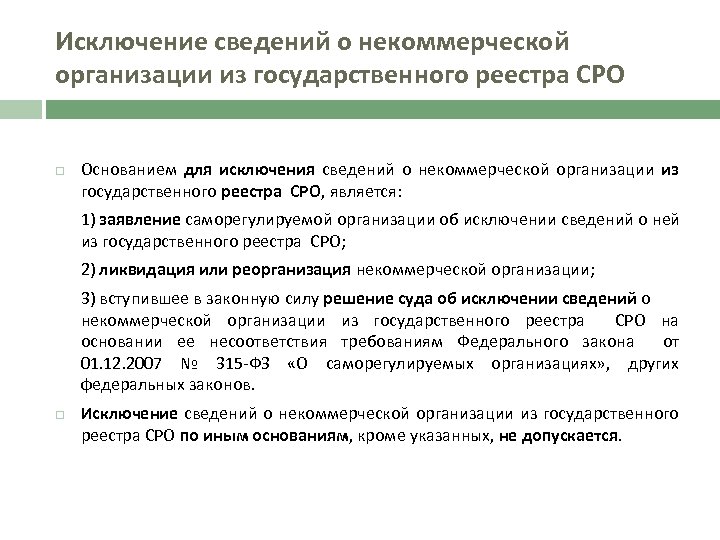 Исключение сведений о некоммерческой организации из государственного реестра СРО

Основанием для исключения сведений о некоммерческой организации из государственного реестра СРО, является:

1) заявление саморегулируемой организации об исключении сведений о ней из государственного реестра СРО;

2) ликвидация или реорганизация некоммерческой организации;

3) вступившее в законную силу решение суда об исключении сведений о некоммерческой организации из государственного реестра СРО на основании ее несоответствия требованиям Федерального закона от 01.12.2007 № 315-ФЗ «О саморегулируемых организациях», других федеральных законов.

Исключение сведений о некоммерческой организации из государственного реестра СРО по иным основаниям, кроме указанных, не допускается.